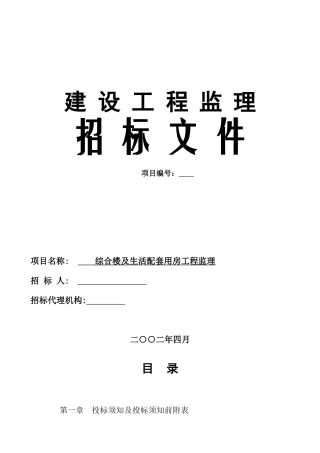 建设工程监理

招标文件

项目编号：____

项目名称：____综合楼及生活配套用房工程监理

招 标 人：________________

招标代理机构:__________

二〇〇二年四月

目 录

第一章 投标须知及投标须知前附表